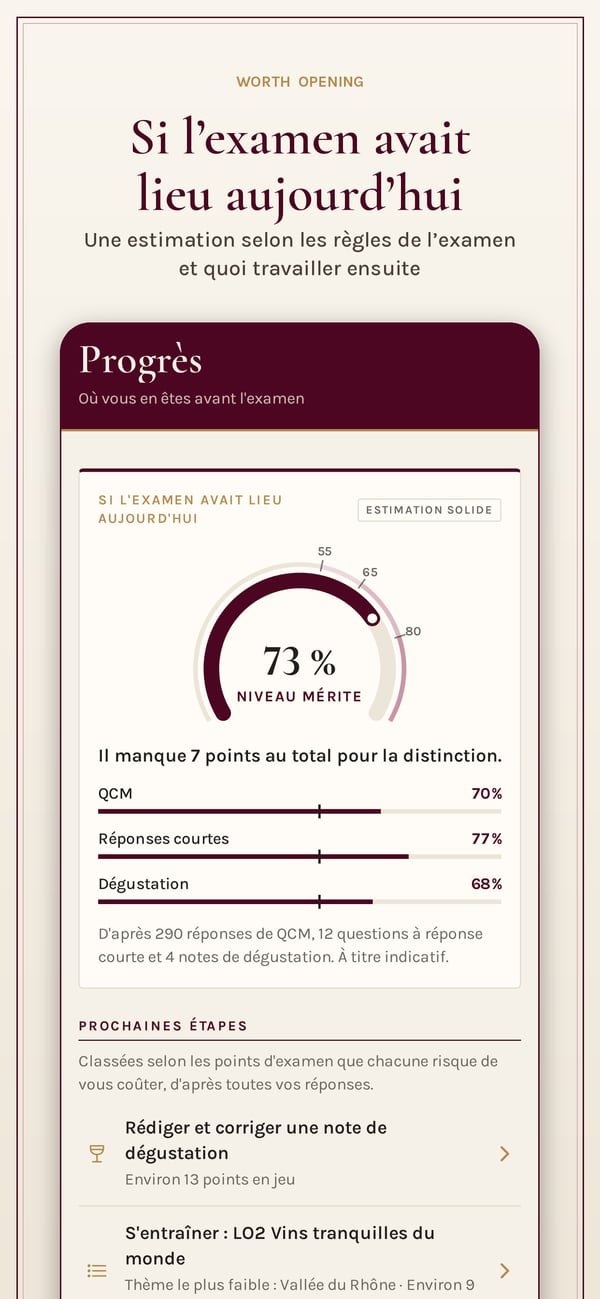 WORTH OPENING

Si l’examen avait lieu aujourd’hui

Une estimation selon les règles de l’examen et quoi travailler ensuite

Progrès

Où vous en êtes avant l'examen

SI L'EXAMEN AVAIT LIEU AUJOURD'HUI

ESTIMATION SOLIDE

55

65

80

73 %

NIVEAU MÉRITE

Il manque 7 points au total pour la distinction.

QCM 70%

Réponses courtes 77%

Dégustation 68%

D'après 290 réponses de QCM, 12 questions à réponse courte et 4 notes de dégustation. À titre indicatif.

PROCHAINES ÉTAPES

Classées selon les points d'examen que chacune risque de vous coûter, d'après toutes vos réponses.

Rédiger et corriger une note de dégustation

Environ 13 points en jeu

S'entraîner : LO2 Vins tranquilles du monde

Thème le plus faible : Vallée du Rhône · Environ 9